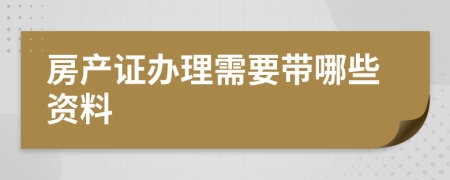 房产证办理需要带哪些资料